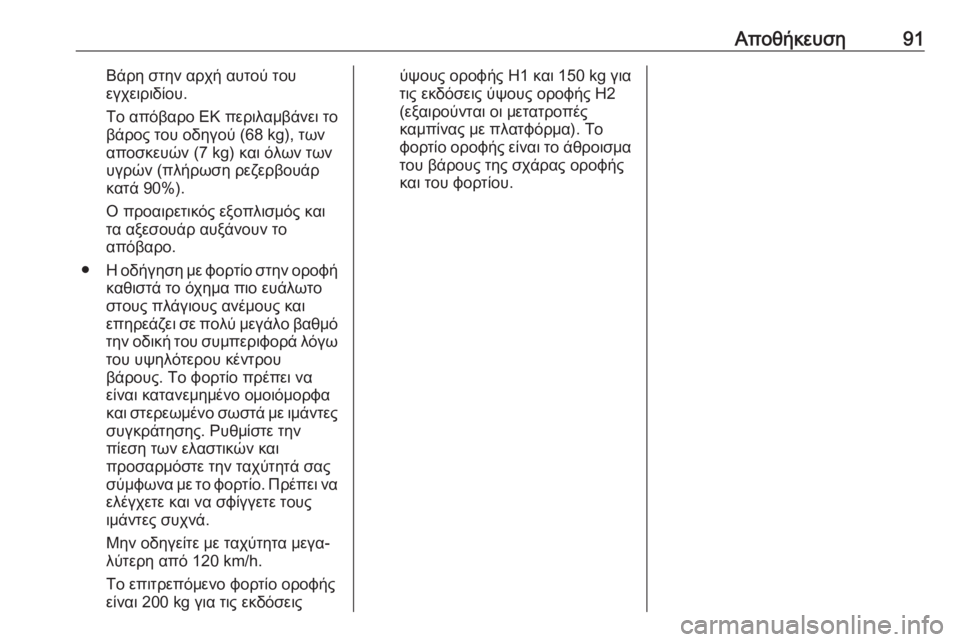 Αποθήκευση 91

Βάρη στην αρχή αυτού του εγχειριδίου.

Το απόβαρο ΕΚ περιλαμβάνει το βάρος του οδηγού (68 kg), των αποσκευών (7 kg) και όλων των υγρών (πλήρωση ρεζερβουάρ κατά 90%).

Ο προαιρετικός εξοπλισμός και τα αξεσουάρ αυξάνουν το απόβαρο.

● Η οδήγηση με φορτίο στην οροφή καθιστά το όχημα πιο ευάλωτο στους πλάγιους ανέμους και επηρεάζει σε πολύ μεγάλο βαθμό την οδική του συμπεριφορά λόγω του υψηλότερου κέντρου βάρους. Το φορτίο πρέπει να είναι κατανεμημένο ομοιόμορφα και στερεωμένο σωστά με ιμάντες συγκράτησης. Ρυθμίστε την πίεση των ελαστικών και προσαρμόστε την ταχύτητά σας σύμφωνα με το φορτίο. Πρέπει να ελέγχετε και να σφίγγετε τους ιμάντες συχνά.

Μην οδηγείτε με ταχύτητα μεγαλύτερη από 120 km/h.

Το επιτρεπόμενο φορτίο οροφής είναι 200 kg για τις εκδόσεις ύψους οροφής H1 και 150 kg για τις εκδόσεις ύψους οροφής H2 (εξαιρούνται οι μετατροπές καμπίνας με πλατφόρμα). Το φορτίο οροφής είναι το άθροισμα του βάρους της σχάρας οροφής και του φορτίου.

carmanualsonline.info